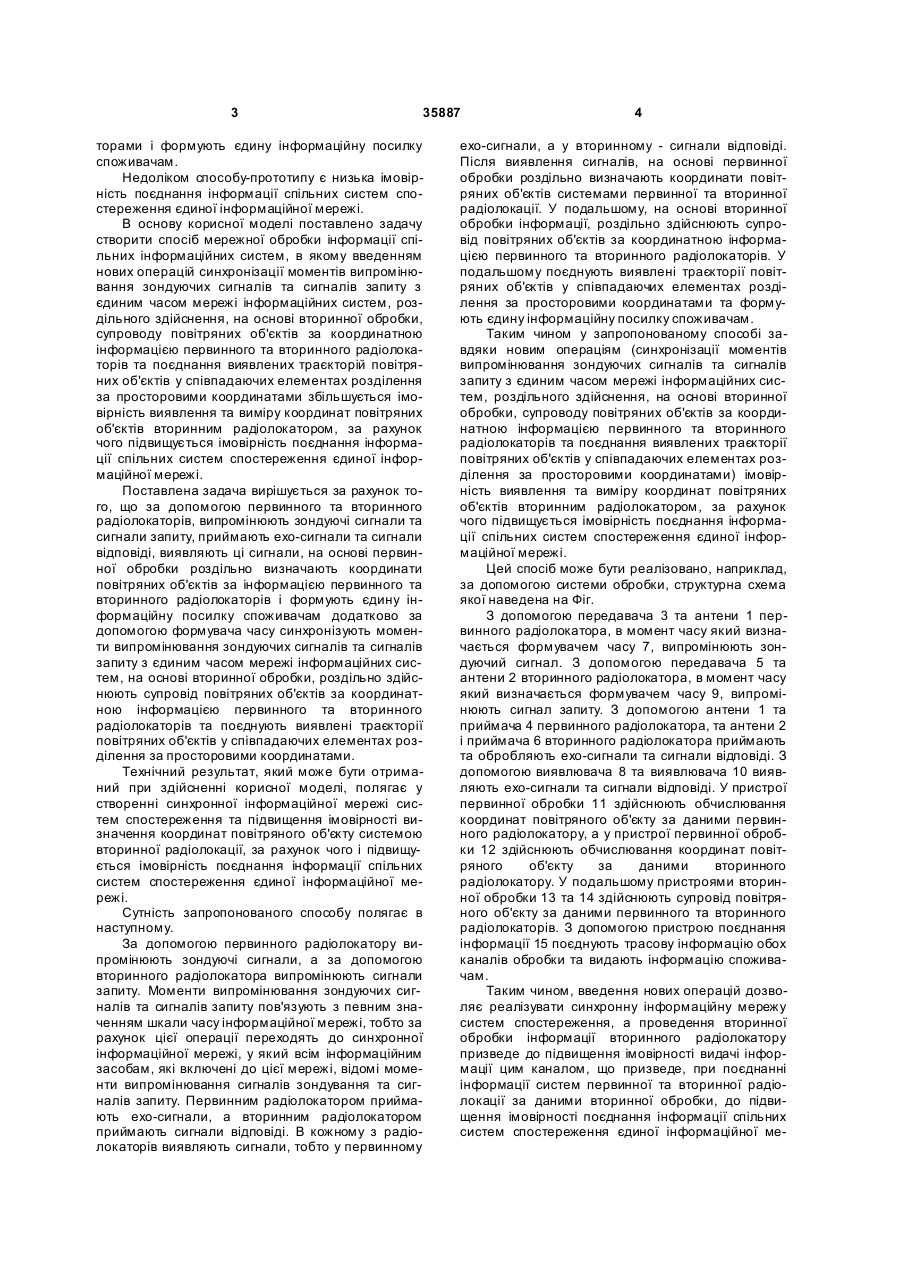 3 35887 4

торами і формують єдину інформаційну посилку споживачам.

Недоліком способу-прототипу є низька імовірність поєднання інформації спільних систем спостереження єдиної інформаційної мережі.

В основу корисної моделі поставлено задачу створити спосіб мережної обробки інформації спільних інформаційних систем, в якому введенням нових операцій синхронізації моментів випромінювання зондуючих сигналів та сигналів запиту з єдиним часом мережі інформаційних систем, роздільного здійснення, на основі вторинної обробки, супроводу повітряних об'єктів за координатною інформацією первинного та вторинного радіолокаторів та поєднання виявлених траєкторій повітряних об'єктів у співпадаючих елементах розділення за просторовими координатами збільшується імовірність виявлення та виміру координат повітряних об'єктів вторинним радіолокатором, за рахунок чого підвищується імовірність поєднання інформації спільних систем спостереження єдиної інформаційної мережі.

Поставлена задача вирішується за рахунок того, що за допомогою первинного та вторинного радіолокаторів, випромінюють зондуючі сигнали та сигнали запиту, приймають ехо-сигнали та сигнали відповіді, виявляють ці сигнали, на основі первинної обробки роздільно визначають координати повітряних об'єктів за інформацією первинного та вторинного радіолокаторів і формують єдину інформаційну посилку споживачам додатково за допомогою формувача часу синхронізують моменти випромінювання зондуючих сигналів та сигналів запиту з єдиним часом мережі інформаційних систем, на основі вторинної обробки, роздільно здійснюють супровід повітряних об'єктів за координатною інформацією первинного та вторинного радіолокаторів та поєднують виявлені траєкторії повітряних об'єктів у співпадаючих елементах розділення за просторовими координатами.

Технічний результат, який може бути отриманий при здійсненні корисної моделі, полягає у створенні синхронної інформаційної мережі систем спостереження та підвищення імовірності визначення координат повітряного об'єкту системою вторинної радіолокації, за рахунок чого і підвищується імовірність поєднання інформації спільних систем спостереження єдиної інформаційної мережі.

Сутність запропонованого способу полягає в наступному.

За допомогою первинного радіолокатору випромінюють зондуючі сигнали, а за допомогою вторинного радіолокатора випромінюють сигнали запиту. Моменти випромінювання зондуючих сигналів та сигналів запиту пов'язують з певним значенням шкали часу інформаційної мережі, тобто за рахунок цієї операції переходять до синхронної інформаційної мережі, у який всім інформаційним засобам, які включені до цієї мережі, відомі моменти випромінювання сигналів зондування та сигналів запиту. Первинним радіолокатором приймають ехо-сигнали, а вторинним радіолокатором приймають сигнали відповіді. В кожному з радіолокаторів виявляють сигнали, тобто у первинному ехо-сигнали, а у вторинному - сигнали відповіді. Після виявлення сигналів, на основі первинної обробки роздільно визначають координати повітряних об'єктів системами первинної та вторинної радіолокації. У подальшому, на основі вторинної обробки інформації, роздільно здійснюють супровід повітряних об'єктів за координатною інформацією первинного та вторинного радіолокаторів. У подальшому поєднують виявлені траєкторії повітряних об'єктів у співпадаючих елементах розділення за просторовими координатами та формують єдину інформаційну посилку споживачам.

Таким чином у запропонованому способі завдяки новим операціям (синхронізації моментів випромінювання зондуючих сигналів та сигналів запиту з єдиним часом мережі інформаційних систем, роздільного здійснення, на основі вторинної обробки, супроводу повітряних об'єктів за координатною інформацією первинного та вторинного радіолокаторів та поєднання виявлених траєкторії повітряних об'єктів у співпадаючих елементах розділення за просторовими координатами) імовірність виявлення та виміру координат повітряних об'єктів вторинним радіолокатором, за рахунок чого підвищується імовірність поєднання інформації спільних систем спостереження єдиної інформаційної мережі.

Цей спосіб може бути реалізовано, наприклад, за допомогою системи обробки, структурна схема якої наведена на Фіг.

З допомогою передавача 3 та антени 1 первинного радіолокатора, в момент часу який визначається формувачем часу 7, випромінюють зондуючий сигнал. З допомогою передавача 5 та антени 2 вторинного радіолокатора, в момент часу який визначається формувачем часу 9, випромінюють сигнал запиту. З допомогою антени 1 та приймача 4 первинного радіолокатора, та антени 2 і приймача 6 вторинного радіолокатора приймають та обробляють ехо-сигнали та сигнали відповіді. З допомогою виявлювача 8 та виявлювача 10 виявляють ехо-сигнали та сигнали відповіді. У пристрої первинної обробки 11 здійснюють обчислювання координат повітряного об'єкту за даними первинного радіолокатору, а у пристрої первинної обробки 12 здійснюють обчислювання координат повітряного об'єкту за даними вторинного радіолокатору. У подальшому пристроями вторинної обробки 13 та 14 здійснюють супровід повітряного об'єкту за даними первинного та вторинного радіолокаторів. З допомогою пристрою поєднання інформації 15 поєднують трасову інформацію обох каналів обробки та видають інформацію споживачам.

Таким чином, введення нових операцій дозволяє реалізувати синхронну інформаційну мережу систем спостереження, а проведення вторинної обробки інформації вторинного радіолокатору призведе до підвищення імовірності видачі інформації цим каналом, що призведе, при поєднанні інформації систем первинної та вторинної радіолокації за даними вторинної обробки, до підвищення імовірності поєднання інформації спільних систем спостереження єдиної інформаційної ме-